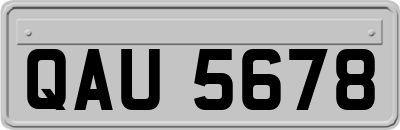 QAU 5678